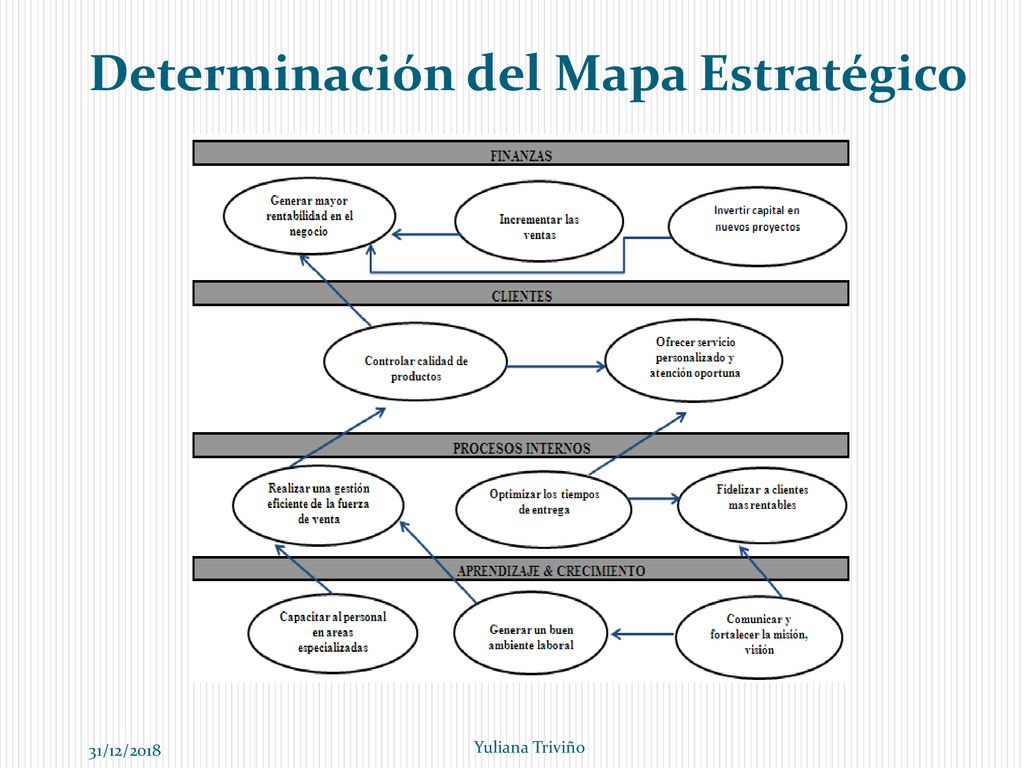 Determinación del Mapa Estratégico

FINANZAS

Generar mayor rentabilidad en el negocio

Incrementar las ventas

Invertir capital en nuevos proyectos

CLIENTES

Controlar calidad de productos

Ofrecer servicio personalizado y atención oportuna

PROCESOS INTERNOS

Realizar una gestión eficiente de la fuerza de venta

Optimizar los tiempos de entrega

Fidelizar a clientes mas rentables

APRENDIZAJE & CRECIMIENTO

Capacitar al personal en areas especializadas

Generar un buen ambiente laboral

Comunicar y fortalecer la misión, visión

31/12/2018

Yuliana Triviño